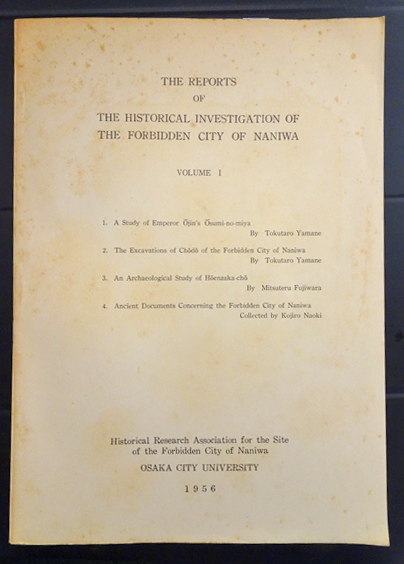 THE REPORTS
OF
THE HISTORICAL INVESTIGATION OF
THE FORBIDDEN CITY OF NANIWA

VOLUME I

1. A Study of Emperor Ōjin's Ōsumi-no-miya
By Tokutaro Yamane

2. The Excavations of Chōdō of the Forbidden City of Naniwa
By Tokutaro Yamane

3. An Archaeological Study of Hōenzaka-chō
By Mitsuteru Fujiwara

4. Ancient Documents Concerning the Forbidden City of Naniwa
Collected by Kojiro Naoki

Historical Research Association for the Site
of the Forbidden City of Naniwa
OSAKA CITY UNIVERSITY
1956